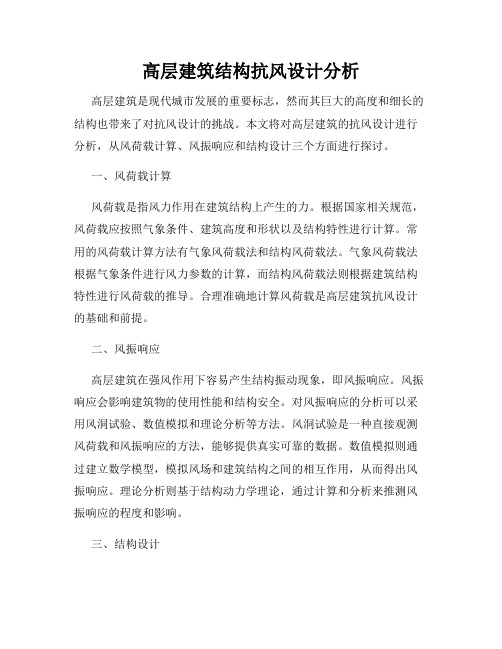 高层建筑结构抗风设计分析

高层建筑是现代城市发展的重要标志，然而其巨大的高度和细长的结构也带来了对抗风设计的挑战。本文将对高层建筑的抗风设计进行分析，从风荷载计算、风振响应和结构设计三个方面进行探讨。

一、风荷载计算

风荷载是指风力作用在建筑结构上产生的力。根据国家相关规范，风荷载应按照气象条件、建筑高度和形状以及结构特性进行计算。常用的风荷载计算方法有气象风荷载法和结构风荷载法。气象风荷载法根据气象条件进行风力参数的计算，而结构风荷载法则根据建筑结构特性进行风荷载的推导。合理准确地计算风荷载是高层建筑抗风设计的基础和前提。

二、风振响应

高层建筑在强风作用下容易产生结构振动现象，即风振响应。风振响应会影响建筑物的使用性能和结构安全。对风振响应的分析可以采用风洞试验、数值模拟和理论分析等方法。风洞试验是一种直接观测风荷载和风振响应的方法，能够提供真实可靠的数据。数值模拟则通过建立数学模型，模拟风场和建筑结构之间的相互作用，从而得出风振响应。理论分析则基于结构动力学理论，通过计算和分析来推测风振响应的程度和影响。

三、结构设计